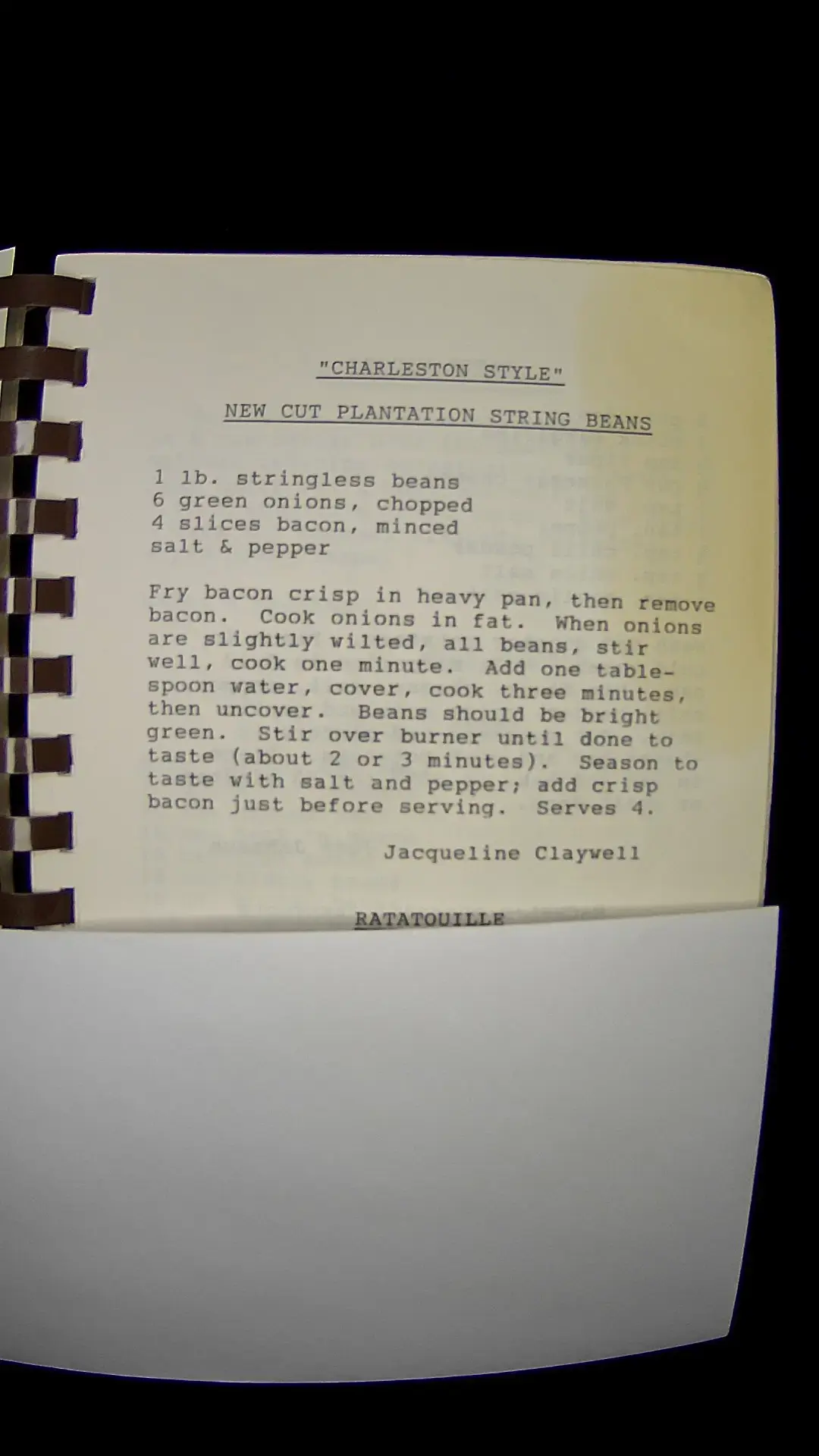 "CHARLESTON STYLE"

NEW CUT PLANTATION STRING BEANS

1 lb. stringless beans
6 green onions, chopped
4 slices bacon, minced
salt & pepper

Fry bacon crisp in heavy pan, then remove bacon. Cook onions in fat. When onions are slightly wilted, all beans, stir well, cook one minute. Add one tablespoon water, cover, cook three minutes, then uncover. Beans should be bright green. Stir over burner until done to taste (about 2 or 3 minutes). Season to taste with salt and pepper; add crisp bacon just before serving. Serves 4.

Jacqueline Claywell

RATATOUILLE